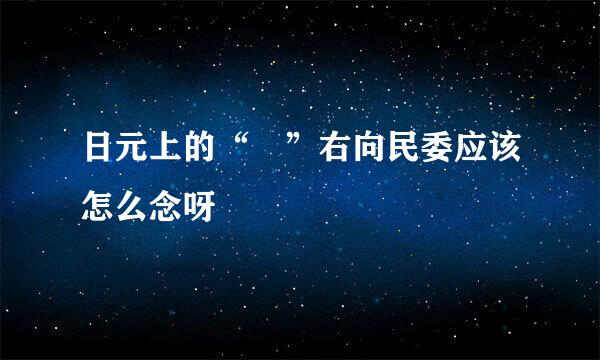 日元上的“ ”右向民委应该怎么念呀